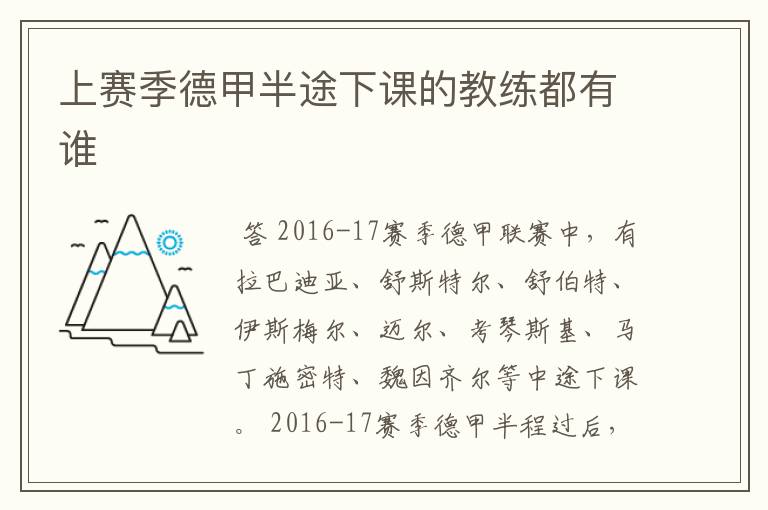 上赛季德甲半途下课的教练都有谁

答 2016-17赛季德甲联赛中，有拉巴迪亚、舒斯特尔、舒伯特、伊斯梅尔、迈尔、考琴斯基、马丁施密特、魏因齐尔等中途下课。 2016-17赛季德甲半程过后，